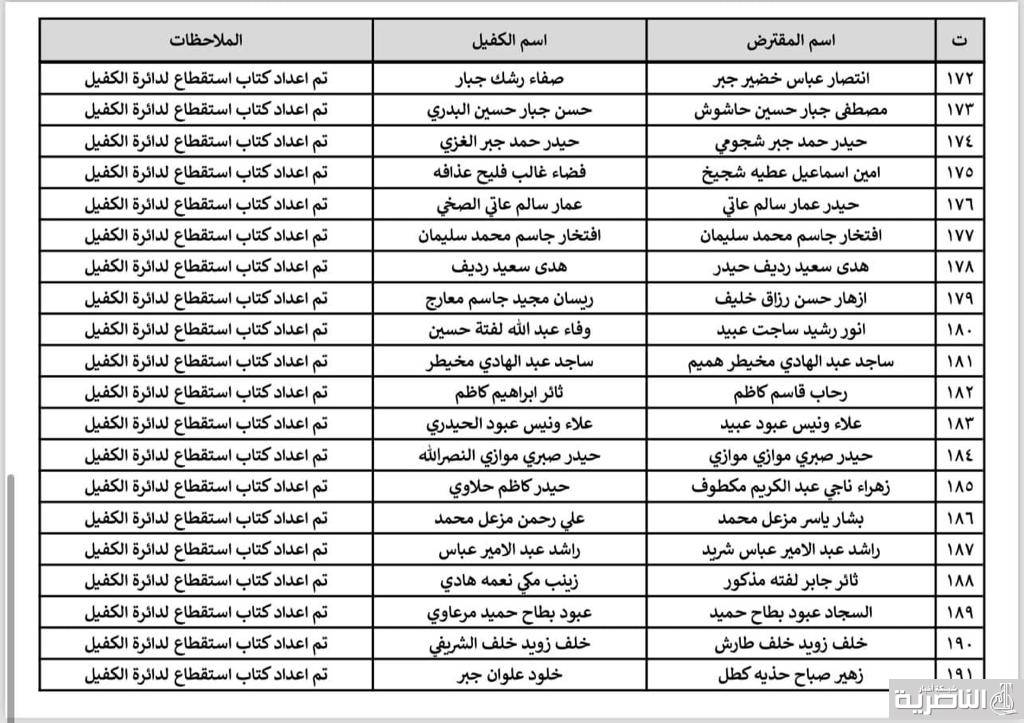 | ت | اسم المقترض | اسم الكفيل | الملاحظات |
|---|---|---|---|
| ١٧٢ | انتصار عباس خضير جبر | صفاء رشك جبار | تم اعداد كتاب استقطاع لدائرة الكفيل |
| ١٧٣ | مصطفى جبار حسين حاشوش | حسن جبار حسين البدري | تم اعداد كتاب استقطاع لدائرة الكفيل |
| ١٧٤ | حيدر حمد جبر شجوي | حيدر حمد جبر الغزي | تم اعداد كتاب استقطاع لدائرة الكفيل |
| ١٧٥ | امين اسماعيل عطيه شجيخ | فضاء غالب فليح عذافه | تم اعداد كتاب استقطاع لدائرة الكفيل |
| ١٧٦ | حيدر عمار سالم عاتي | عمار سالم عاتي الصخي | تم اعداد كتاب استقطاع لدائرة الكفيل |
| ١٧٧ | افتخار جاسم محمد سليمان | افتخار جاسم محمد سليمان | تم اعداد كتاب استقطاع لدائرة الكفيل |
| ١٧٨ | هدى سعيد رديف حيدر | هدى سعيد رديف | تم اعداد كتاب استقطاع لدائرة الكفيل |
| ١٧٩ | ازهار حسن رزاق خليف | ريسان مجيد جاسم معارج | تم اعداد كتاب استقطاع لدائرة الكفيل |
| ١٨٠ | انور رشيد ساجت عبيد | وفاء عبد الله لفتة حسين | تم اعداد كتاب استقطاع لدائرة الكفيل |
| ١٨١ | ساجد عبد الهادي مخيطر هميم | ساجد عبد الهادي مخيطر | تم اعداد كتاب استقطاع لدائرة الكفيل |
| ١٨٢ | رحاب قاسم كاظم | ثائر ابراهيم كاظم | تم اعداد كتاب استقطاع لدائرة الكفيل |
| ١٨٣ | علاء ونيس عبود عبيد | علاء ونيس عبود الحيدري | تم اعداد كتاب استقطاع لدائرة الكفيل |
| ١٨٤ | حيدر صبري موازي موازي | حيدر صبري موازي النصرالله | تم اعداد كتاب استقطاع لدائرة الكفيل |
| ١٨٥ | زهراء ناجي عبد الكريم مكطوف | حيدر كاظم حلاوي | تم اعداد كتاب استقطاع لدائرة الكفيل |
| ١٨٦ | بشار ياسر مزعل محمد | علي رحمن مزعل محمد | تم اعداد كتاب استقطاع لدائرة الكفيل |
| ١٨٧ | راشد عبد الامير عباس شريد | راشد عبد الامير عباس | تم اعداد كتاب استقطاع لدائرة الكفيل |
| ١٨٨ | ثائر جابر لفته مذكور | زينب مكي نعمه هادي | تم اعداد كتاب استقطاع لدائرة الكفيل |
| ١٨٩ | السجاد عبود بطاح حميد | عبود بطاح حميد مرعاوي | تم اعداد كتاب استقطاع لدائرة الكفيل |
| ١٩٠ | خلف زويد خلف طارش | خلف زويد خلف الشريفي | تم اعداد كتاب استقطاع لدائرة الكفيل |
| ١٩١ | زهير صباح حذيه كطل | خلود علوان جبر | تم اعداد كتاب استقطاع لدائرة الكفيل |

الناصرية